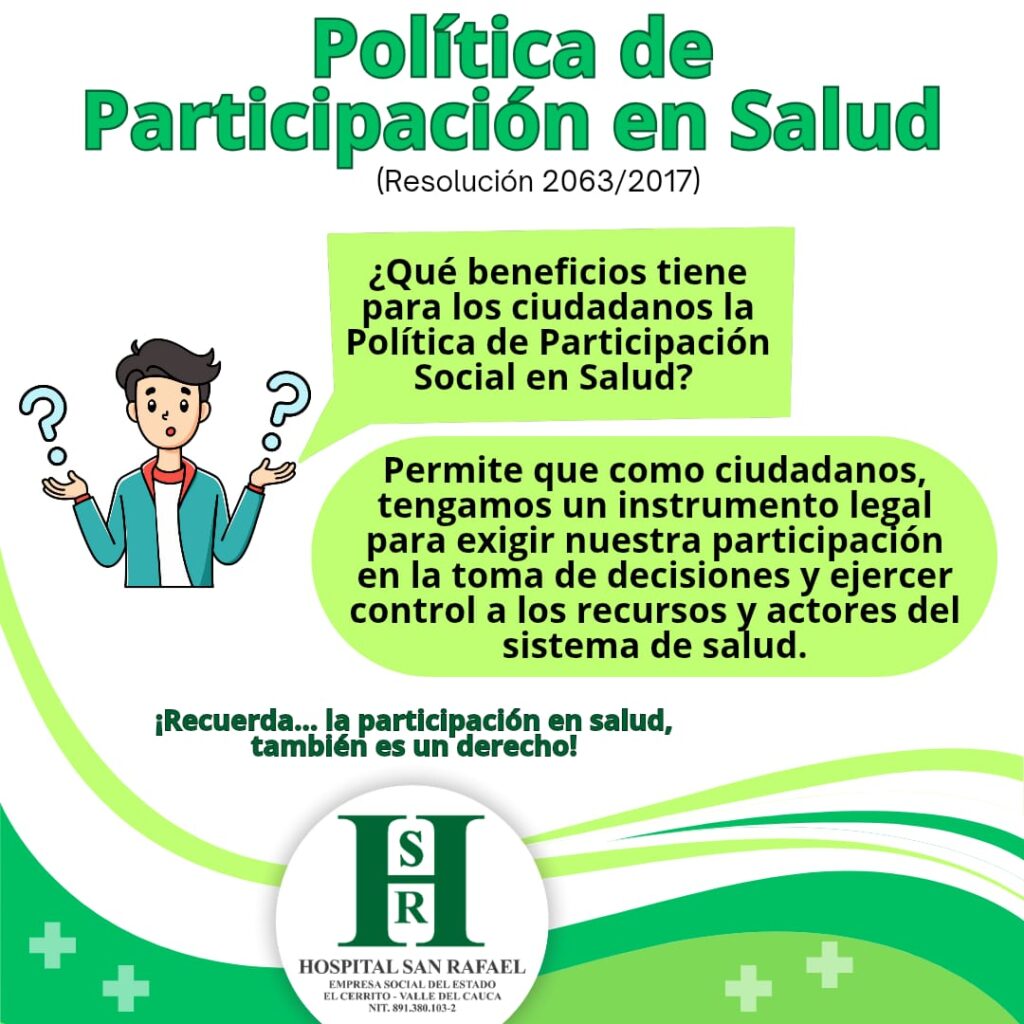 Política de Participación en Salud

(Resolución 2063/2017)

¿Qué beneficios tiene para los ciudadanos la Política de Participación Social en Salud?

Permite que como ciudadanos, tengamos un instrumento legal para exigir nuestra participación en la toma de decisiones y ejercer control a los recursos y actores del sistema de salud.

¡Recuerda... la participación en salud, también es un derecho!

H
S
R
HOSPITAL SAN RAFAEL
EMPRESA SOCIAL DEL ESTADO
EL CERRITO - VALLE DEL CAUCA
NIT. 891.380.103-2